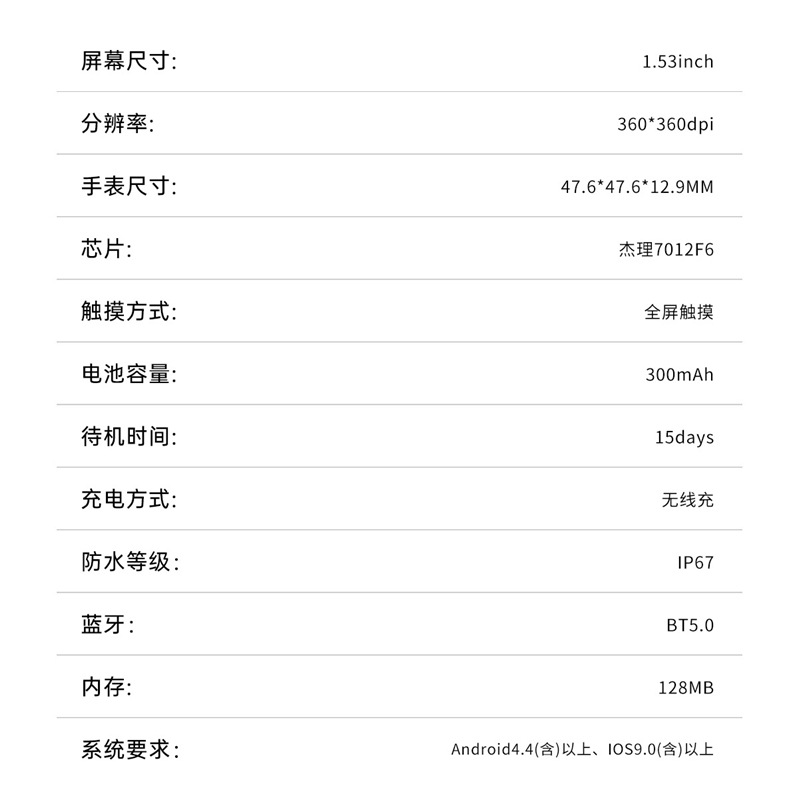 屏幕尺寸: 1.53inch

分辨率: 360*360dpi

手表尺寸: 47.6*47.6*12.9MM

芯片: 杰理7012F6

触摸方式: 全屏触摸

电池容量: 300mAh

待机时间: 15days

充电方式: 无线充

防水等级: IP67

蓝牙: BT5.0

内存: 128MB

系统要求: Android4.4(含)以上、IOS9.0(含)以上